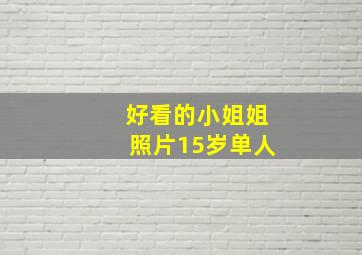 好看的小姐姐
照片15岁单人